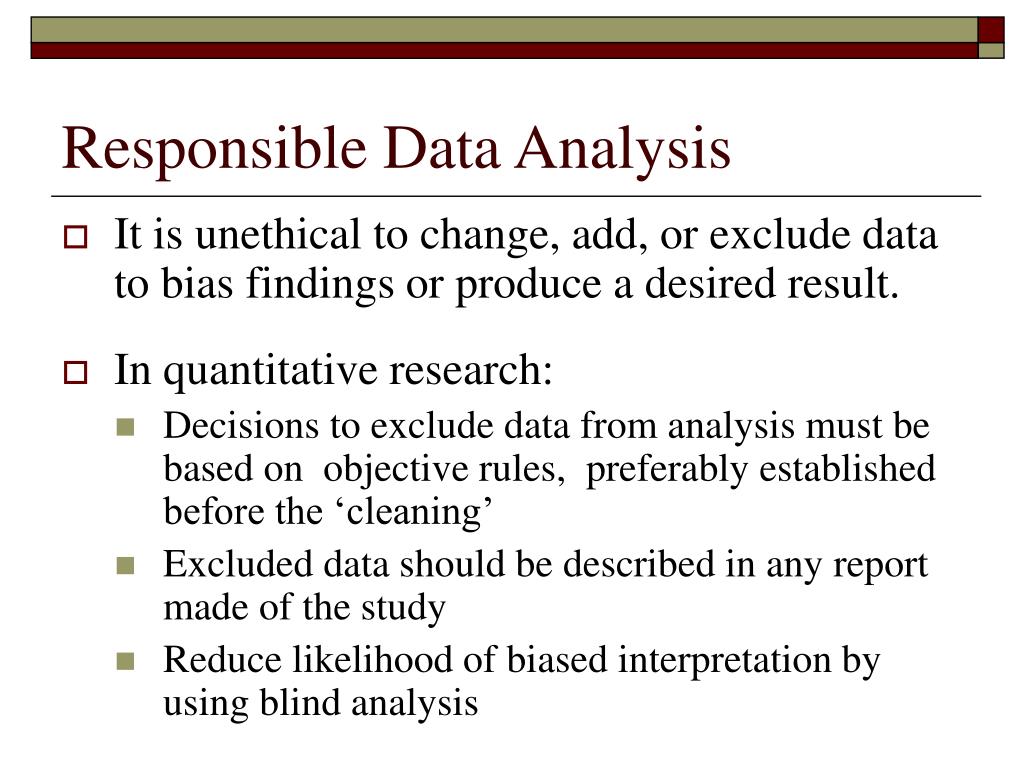 Responsible Data Analysis

It is unethical to change, add, or exclude data to bias findings or produce a desired result.

In quantitative research:

Decisions to exclude data from analysis must be based on  objective rules,  preferably established before the ‘cleaning’

Excluded data should be described in any report made of the study

Reduce likelihood of biased interpretation by using blind analysis